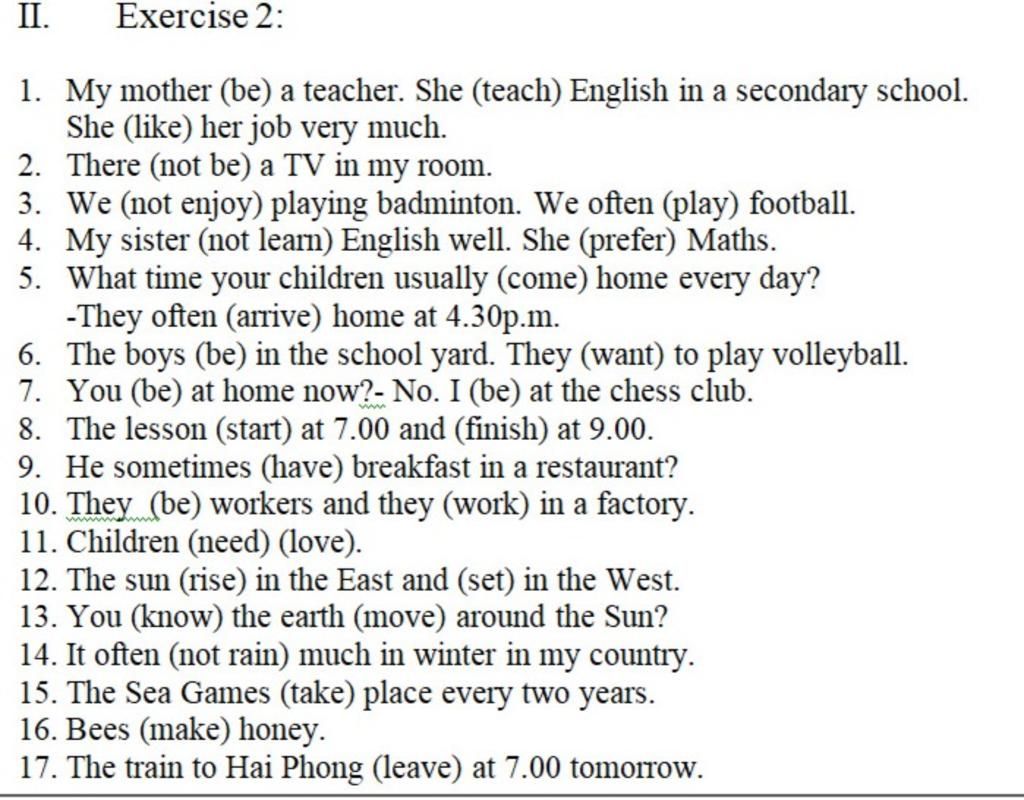 II. Exercise 2:

1. My mother (be) a teacher. She (teach) English in a secondary school. She (like) her job very much.
2. There (not be) a TV in my room.
3. We (not enjoy) playing badminton. We often (play) football.
4. My sister (not learn) English well. She (prefer) Maths.
5. What time your children usually (come) home every day?
-They often (arrive) home at 4.30p.m.
6. The boys (be) in the school yard. They (want) to play volleyball.
7. You (be) at home now?- No. I (be) at the chess club.
8. The lesson (start) at 7.00 and (finish) at 9.00.
9. He sometimes (have) breakfast in a restaurant?
10. They (be) workers and they (work) in a factory.
11. Children (need) (love).
12. The sun (rise) in the East and (set) in the West.
13. You (know) the earth (move) around the Sun?
14. It often (not rain) much in winter in my country.
15. The Sea Games (take) place every two years.
16. Bees (make) honey.
17. The train to Hai Phong (leave) at 7.00 tomorrow.